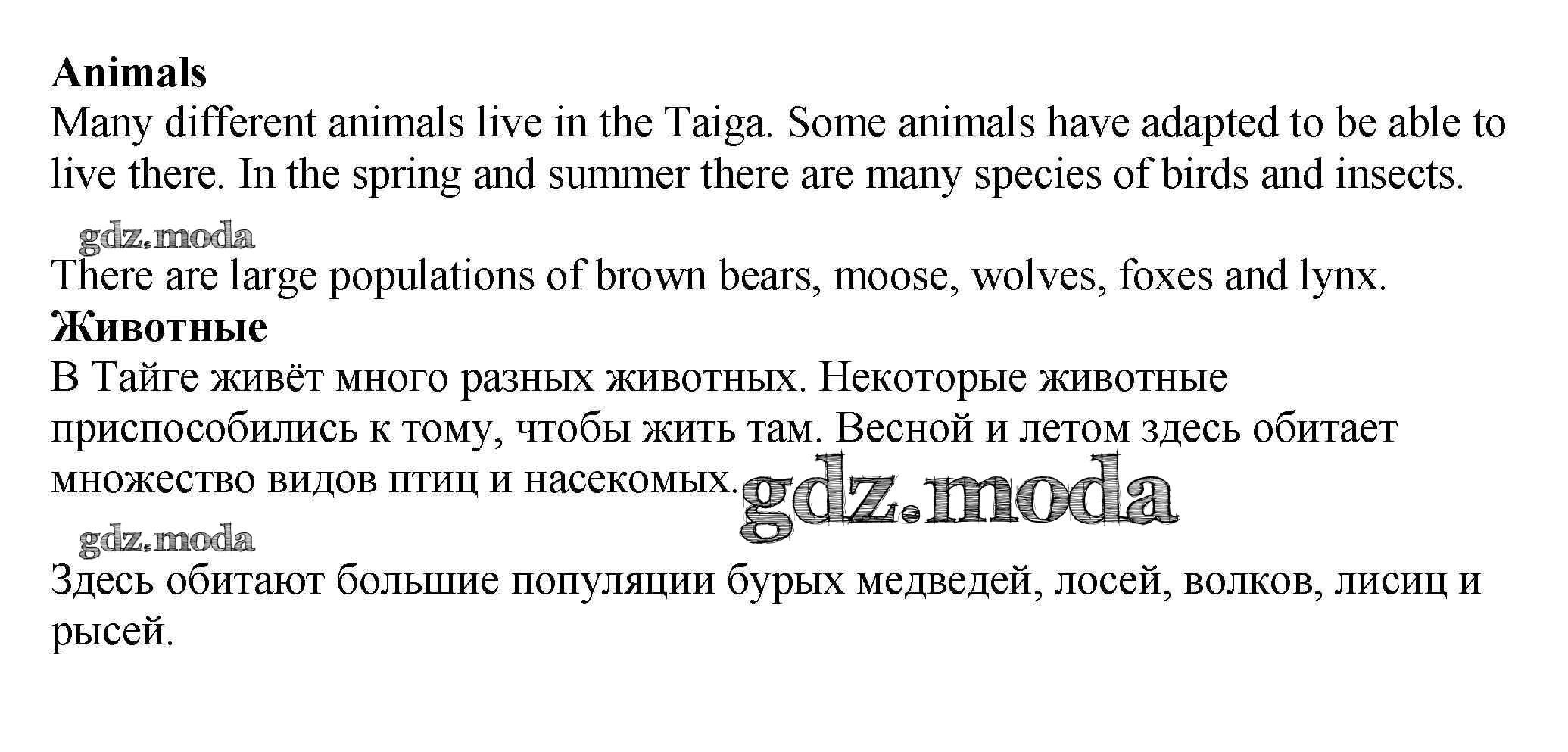 Animals

Many different animals live in the Taiga. Some animals have adapted to be able to live there. In the spring and summer there are many species of birds and insects.

There are large populations of brown bears, moose, wolves, foxes and lynx.

Животные

В Тайге живёт много разных животных. Некоторые животные приспособились к тому, чтобы жить там. Весной и летом здесь обитает множество видов птиц и насекомых.

Здесь обитают большие популяции бурых медведей, лосей, волков, лисиц и рысей.

gdz.moda